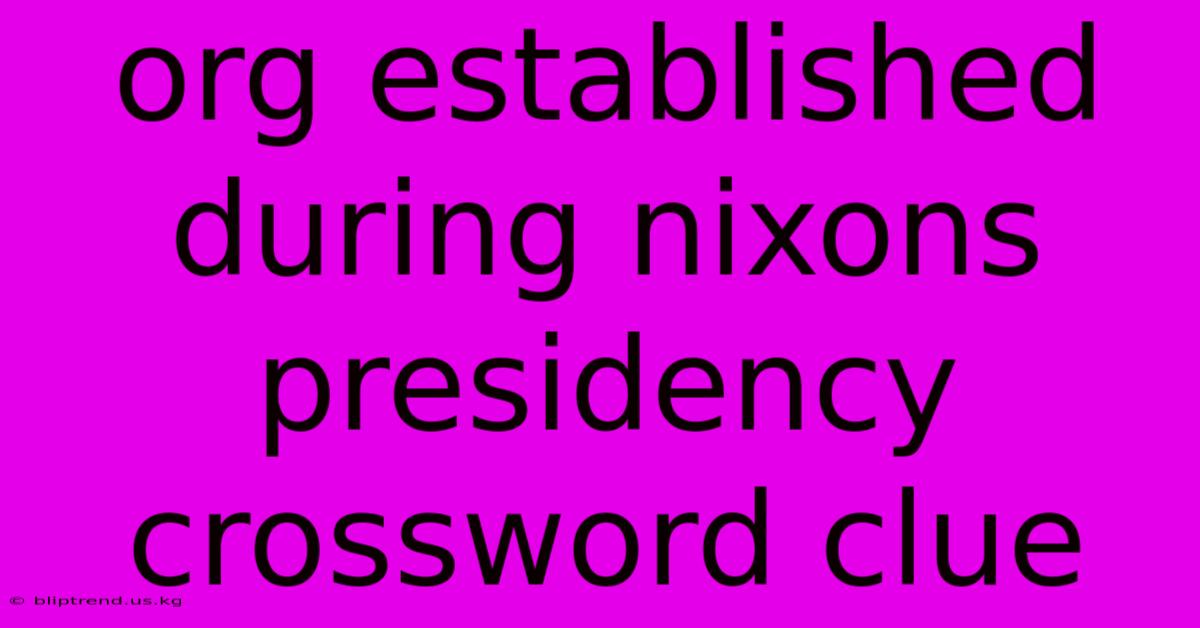 org established during nixons presidency crossword clue

© bliptrend.us.kg